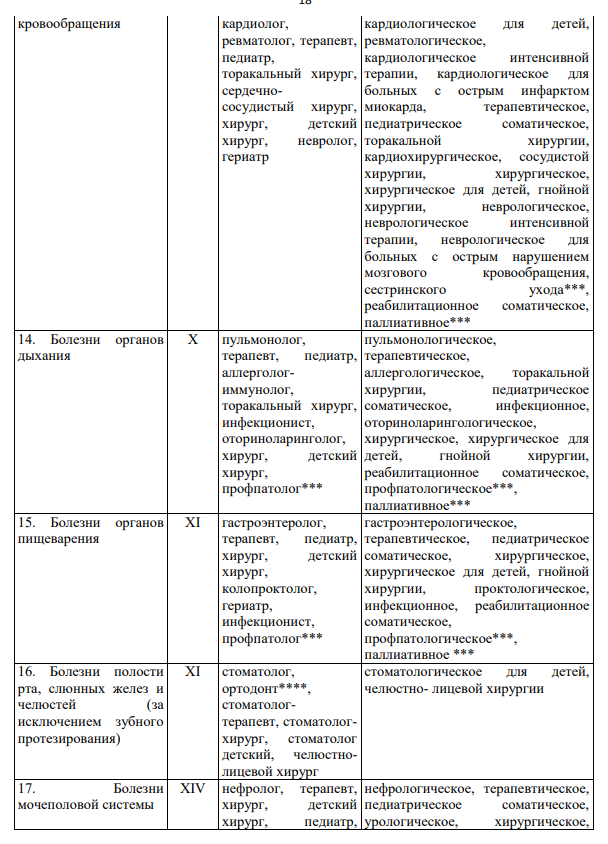 18

| | | | |
|---|---|---|---|
| кровообращения | | кардиолог, ревматолог, терапевт, педиатр, торакальный хирург, сердечно-сосудистый хирург, хирург, детский хирург, невролог, гериатр | кардиологическое для детей, ревматологическое, кардиологическое интенсивной терапии, кардиологическое для больных с острым инфарктом миокарда, терапевтическое, педиатрическое соматическое, торакальной хирургии, кардиохирургическое, сосудистой хирургии, хирургическое, хирургическое для детей, гнойной хирургии, неврологическое, неврологическое интенсивной терапии, неврологическое для больных с острым нарушением мозгового кровообращения, сестринского ухода***, реабилитационное соматическое, паллиативное*** |
| 14. Болезни органов дыхания | X | пульмонолог, терапевт, педиатр, аллерголог-иммунолог, торакальный хирург, инфекционист, оториноларинголог, хирург, детский хирург, профпатолог*** | пульмонологическое, терапевтическое, аллергологическое, торакальной хирургии, педиатрическое соматическое, инфекционное, оториноларингологическое, хирургическое, хирургическое для детей, гнойной хирургии, реабилитационное соматическое, профпатологическое***, паллиативное*** |
| 15. Болезни органов пищеварения | XI | гастроэнтеролог, терапевт, педиатр, хирург, детский хирург, колопроктолог, гериатр, инфекционист, профпатолог*** | гастроэнтерологическое, терапевтическое, педиатрическое соматическое, хирургическое, хирургическое для детей, гнойной хирургии, проктологическое, инфекционное, реабилитационное соматическое, профпатологическое***, паллиативное *** |
| 16. Болезни полости рта, слюнных желез и челюстей (за исключением зубного протезирования) | XI | стоматолог, ортодонт****, стоматолог-терапевт, стоматолог-хирург, стоматолог детский, челюстно-лицевой хирург | стоматологическое для детей, челюстно- лицевой хирургии |
| 17. Болезни мочеполовой системы | XIV | нефролог, терапевт, хирург, детский хирург, педиатр, | нефрологическое, терапевтическое, педиатрическое соматическое, урологическое, хирургическое, |